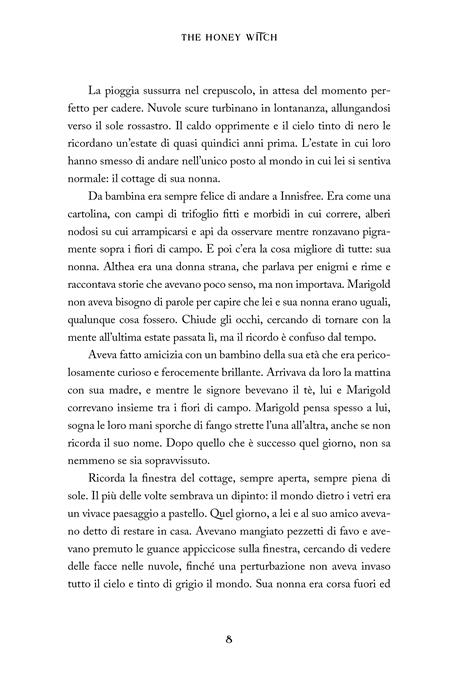 THE HONEY WITCH

La pioggia sussurra nel crepuscolo, in attesa del momento perfetto per cadere. Nuvole scure turbinano in lontananza, allungandosi verso il sole rossastro. Il caldo opprimente e il cielo tinto di nero le ricordano un'estate di quasi quindici anni prima. L'estate in cui loro hanno smesso di andare nell'unico posto al mondo in cui lei si sentiva normale: il cottage di sua nonna.

Da bambina era sempre felice di andare a Innisfree. Era come una cartolina, con campi di trifoglio fitti e morbidi in cui correre, alberi nodosi su cui arrampicarsi e api da osservare mentre ronzavano pigramente sopra i fiori di campo. E poi c'era la cosa migliore di tutte: sua nonna. Althea era una donna strana, che parlava per enigmi e rime e raccontava storie che avevano poco senso, ma non importava. Marigold non aveva bisogno di parole per capire che lei e sua nonna erano uguali, qualunque cosa fossero. Chiude gli occhi, cercando di tornare con la mente all'ultima estate passata lì, ma il ricordo è confuso dal tempo.

Aveva fatto amicizia con un bambino della sua età che era pericolosamente curioso e ferocemente brillante. Arrivava da loro la mattina con sua madre, e mentre le signore bevevano il tè, lui e Marigold correvano insieme tra i fiori di campo. Marigold pensa spesso a lui, sogna le loro mani sporche di fango strette l'una all'altra, anche se non ricorda il suo nome. Dopo quello che è successo quel giorno, non sa nemmeno se sia sopravvissuto.

Ricorda la finestra del cottage, sempre aperta, sempre piena di sole. Il più delle volte sembrava un dipinto: il mondo dietro i vetri era un vivace paesaggio a pastello. Quel giorno, a lei e al suo amico avevano detto di restare in casa. Avevano mangiato pezzetti di favo e avevano premuto le guance appiccicose sulla finestra, cercando di vedere delle facce nelle nuvole, finché una perturbazione non aveva invaso tutto il cielo e tinto di grigio il mondo. Sua nonna era corsa fuori ed

8